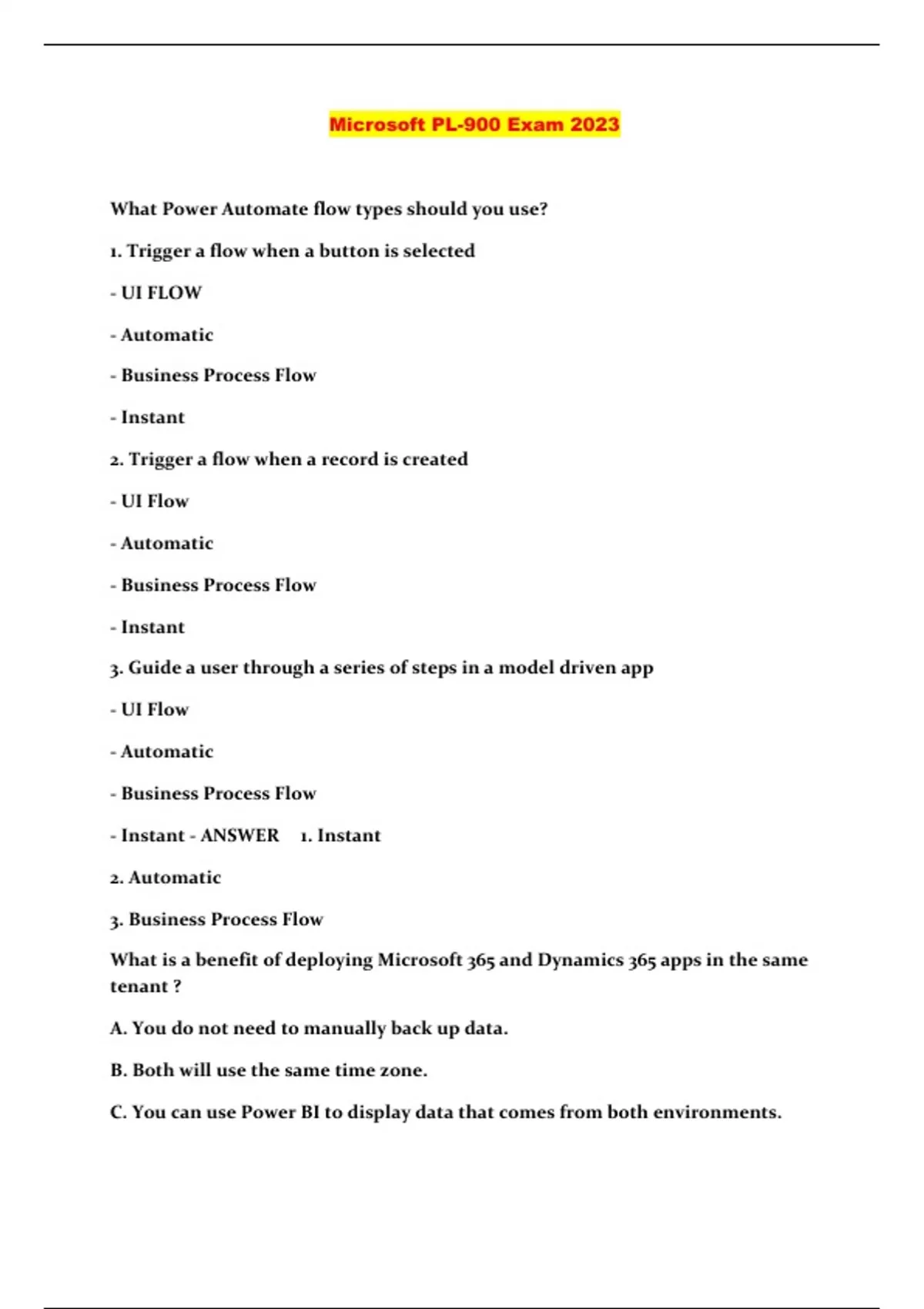 Microsoft PL-900 Exam 2023

What Power Automate flow types should you use?

1. Trigger a flow when a button is selected

- UI FLOW

- Automatic

- Business Process Flow

- Instant

2. Trigger a flow when a record is created

- UI Flow

- Automatic

- Business Process Flow

- Instant

3. Guide a user through a series of steps in a model driven app

- UI Flow

- Automatic

- Business Process Flow

- Instant - ANSWER 1. Instant

2. Automatic

3. Business Process Flow

What is a benefit of deploying Microsoft 365 and Dynamics 365 apps in the same tenant ?

A. You do not need to manually back up data.

B. Both will use the same time zone.

C. You can use Power BI to display data that comes from both environments.